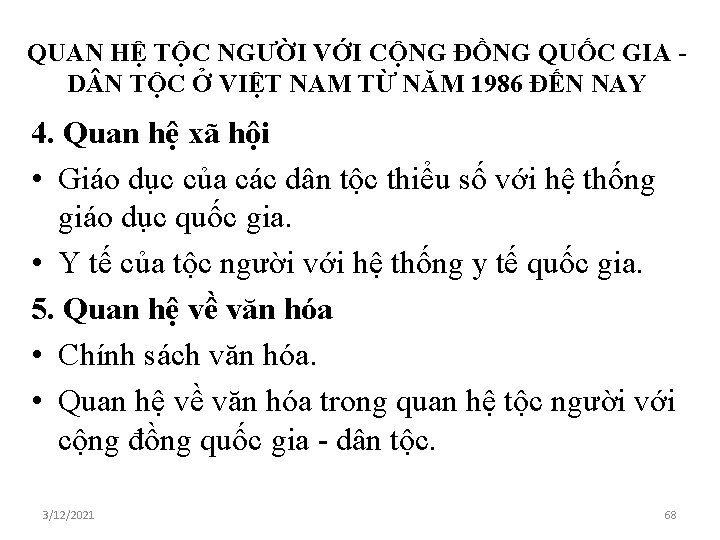 QUAN HỆ TỘC NGƯỜI VỚI CỘNG ĐỒNG QUỐC GIA - DÂN TỘC Ở VIỆT NAM TỪ NĂM 1986 ĐẾN NAY

4. Quan hệ xã hội

• Giáo dục của các dân tộc thiểu số với hệ thống giáo dục quốc gia.
• Y tế của tộc người với hệ thống y tế quốc gia.

5. Quan hệ về văn hóa

• Chính sách văn hóa.
• Quan hệ về văn hóa trong quan hệ tộc người với cộng đồng quốc gia - dân tộc.

3/12/2021

68